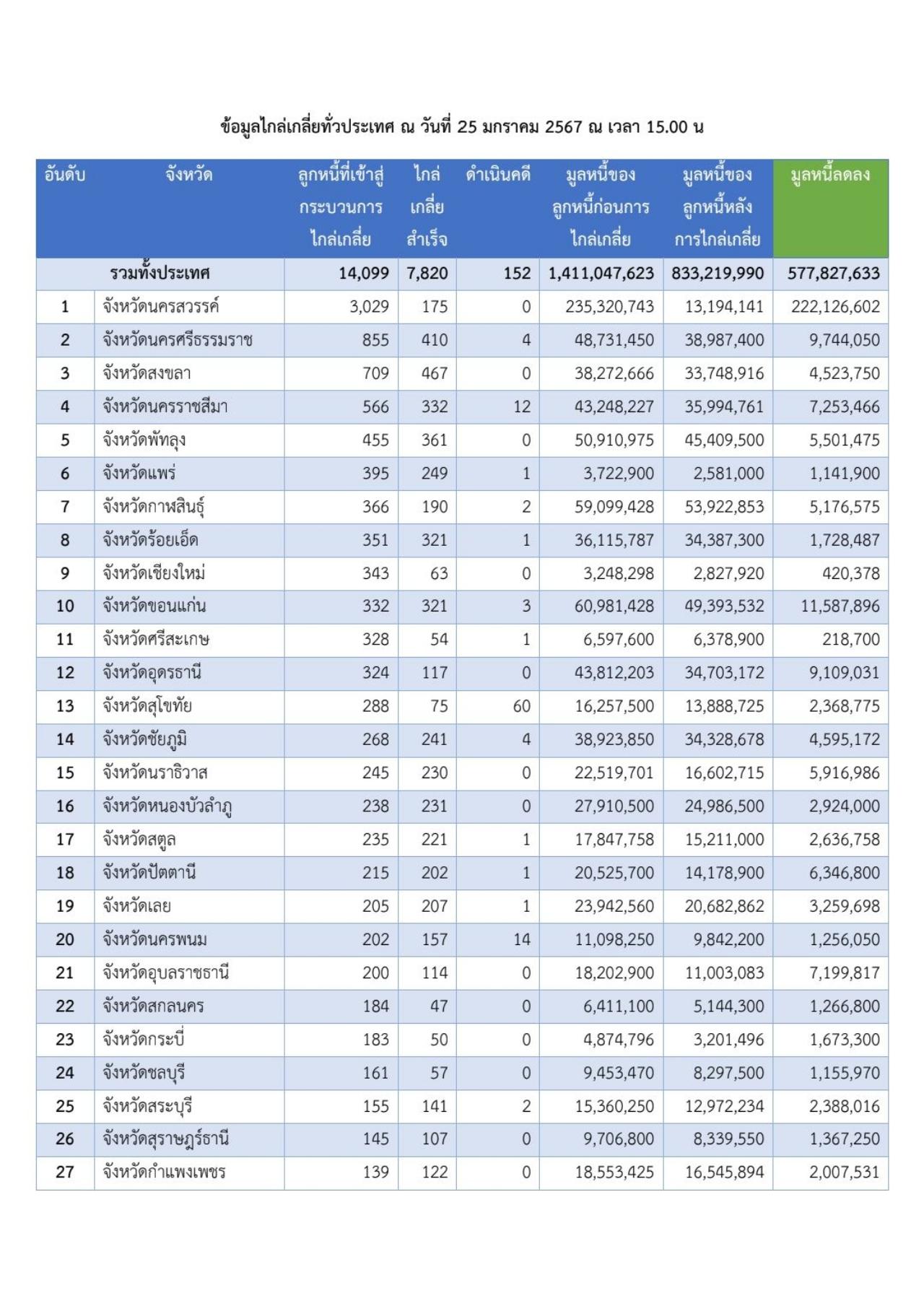 ข้อมูลไกล่เกลี่ยทั่วประเทศ ณ วันที่ 25 มกราคม 2567 ณ เวลา 15.00 น

| อันดับ | จังหวัด | ลูกหนี้ที่เข้าสู่กระบวนการไกล่เกลี่ย | ไกล่เกลี่ยสำเร็จ | ดำเนินคดี | มูลหนี้ของลูกหนี้ก่อนการไกล่เกลี่ย | มูลหนี้ของลูกหนี้หลังการไกล่เกลี่ย | มูลหนี้ลดลง |
|---|---|---|---|---|---|---|---|
| | รวมทั้งประเทศ | 14,099 | 7,820 | 152 | 1,411,047,623 | 833,219,990 | 577,827,633 |
| 1 | จังหวัดนครสวรรค์ | 3,029 | 175 | 0 | 235,320,743 | 13,194,141 | 222,126,602 |
| 2 | จังหวัดนครศรีธรรมราช | 855 | 410 | 4 | 48,731,450 | 38,987,400 | 9,744,050 |
| 3 | จังหวัดสงขลา | 709 | 467 | 0 | 38,272,666 | 33,748,916 | 4,523,750 |
| 4 | จังหวัดนครราชสีมา | 566 | 332 | 12 | 43,248,227 | 35,994,761 | 7,253,466 |
| 5 | จังหวัดพัทลุง | 455 | 361 | 0 | 50,910,975 | 45,409,500 | 5,501,475 |
| 6 | จังหวัดแพร่ | 395 | 249 | 1 | 3,722,900 | 2,581,000 | 1,141,900 |
| 7 | จังหวัดกาฬสินธุ์ | 366 | 190 | 2 | 59,099,428 | 53,922,853 | 5,176,575 |
| 8 | จังหวัดร้อยเอ็ด | 351 | 321 | 1 | 36,115,787 | 34,387,300 | 1,728,487 |
| 9 | จังหวัดเชียงใหม่ | 343 | 63 | 0 | 3,248,298 | 2,827,920 | 420,378 |
| 10 | จังหวัดขอนแก่น | 332 | 321 | 3 | 60,981,428 | 49,393,532 | 11,587,896 |
| 11 | จังหวัดศรีสะเกษ | 328 | 54 | 1 | 6,597,600 | 6,378,900 | 218,700 |
| 12 | จังหวัดอุดรธานี | 324 | 117 | 0 | 43,812,203 | 34,703,172 | 9,109,031 |
| 13 | จังหวัดสุโขทัย | 288 | 75 | 60 | 16,257,500 | 13,888,725 | 2,368,775 |
| 14 | จังหวัดชัยภูมิ | 268 | 241 | 4 | 38,923,850 | 34,328,678 | 4,595,172 |
| 15 | จังหวัดนราธิวาส | 245 | 230 | 0 | 22,519,701 | 16,602,715 | 5,916,986 |
| 16 | จังหวัดหนองบัวลำภู | 238 | 231 | 0 | 27,910,500 | 24,986,500 | 2,924,000 |
| 17 | จังหวัดสตูล | 235 | 221 | 1 | 17,847,758 | 15,211,000 | 2,636,758 |
| 18 | จังหวัดปัตตานี | 215 | 202 | 1 | 20,525,700 | 14,178,900 | 6,346,800 |
| 19 | จังหวัดเลย | 205 | 207 | 1 | 23,942,560 | 20,682,862 | 3,259,698 |
| 20 | จังหวัดนครพนม | 202 | 157 | 14 | 11,098,250 | 9,842,200 | 1,256,050 |
| 21 | จังหวัดอุบลราชธานี | 200 | 114 | 0 | 18,202,900 | 11,003,083 | 7,199,817 |
| 22 | จังหวัดสกลนคร | 184 | 47 | 0 | 6,411,100 | 5,144,300 | 1,266,800 |
| 23 | จังหวัดกระบี่ | 183 | 50 | 0 | 4,874,796 | 3,201,496 | 1,673,300 |
| 24 | จังหวัดชลบุรี | 161 | 57 | 0 | 9,453,470 | 8,297,500 | 1,155,970 |
| 25 | จังหวัดสระบุรี | 155 | 141 | 2 | 15,360,250 | 12,972,234 | 2,388,016 |
| 26 | จังหวัดสุราษฎร์ธานี | 145 | 107 | 0 | 9,706,800 | 8,339,550 | 1,367,250 |
| 27 | จังหวัดกำแพงเพชร | 139 | 122 | 0 | 18,553,425 | 16,545,894 | 2,007,531 |